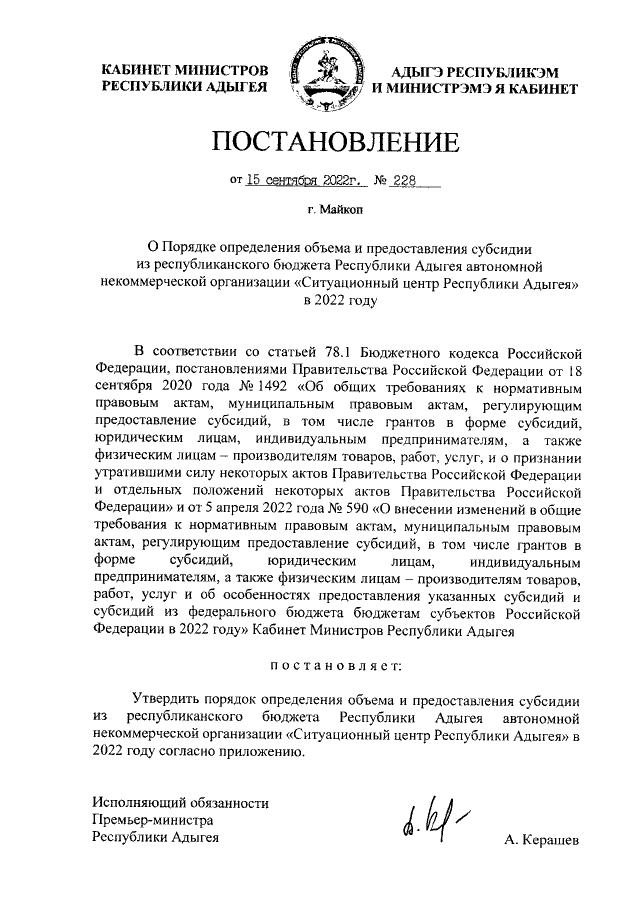 КАБИНЕТ МИНИСТРОВ РЕСПУБЛИКИ АДЫГЕЯ

АДЫГЭ РЕСПУБЛИКЭМ И МИНИСТРЭМЭ Я КАБИНЕТ

ПОСТАНОВЛЕНИЕ

от 15 сентября 2022г. № 228

г. Майкоп

О Порядке определения объема и предоставления субсидии из республиканского бюджета Республики Адыгея автономной некоммерческой организации «Ситуационный центр Республики Адыгея» в 2022 году

В соответствии со статьей 78.1 Бюджетного кодекса Российской Федерации, постановлениями Правительства Российской Федерации от 18 сентября 2020 года № 1492 «Об общих требованиях к нормативным правовым актам, муниципальным правовым актам, регулирующим предоставление субсидий, в том числе грантов в форме субсидий, юридическим лицам, индивидуальным предпринимателям, а также физическим лицам – производителям товаров, работ, услуг, и о признании утратившими силу некоторых актов Правительства Российской Федерации и отдельных положений некоторых актов Правительства Российской Федерации» и от 5 апреля 2022 года № 590 «О внесении изменений в общие требования к нормативным правовым актам, муниципальным правовым актам, регулирующим предоставление субсидий, в том числе грантов в форме субсидий, юридическим лицам, индивидуальным предпринимателям, а также физическим лицам – производителям товаров, работ, услуг и об особенностях предоставления указанных субсидий и субсидий из федерального бюджета бюджетам субъектов Российской Федерации в 2022 году» Кабинет Министров Республики Адыгея

постановляет:

Утвердить порядок определения объема и предоставления субсидии из республиканского бюджета Республики Адыгея автономной некоммерческой организации «Ситуационный центр Республики Адыгея» в 2022 году согласно приложению.

Исполняющий обязанности Премьер-министра Республики Адыгея

А. Керашев